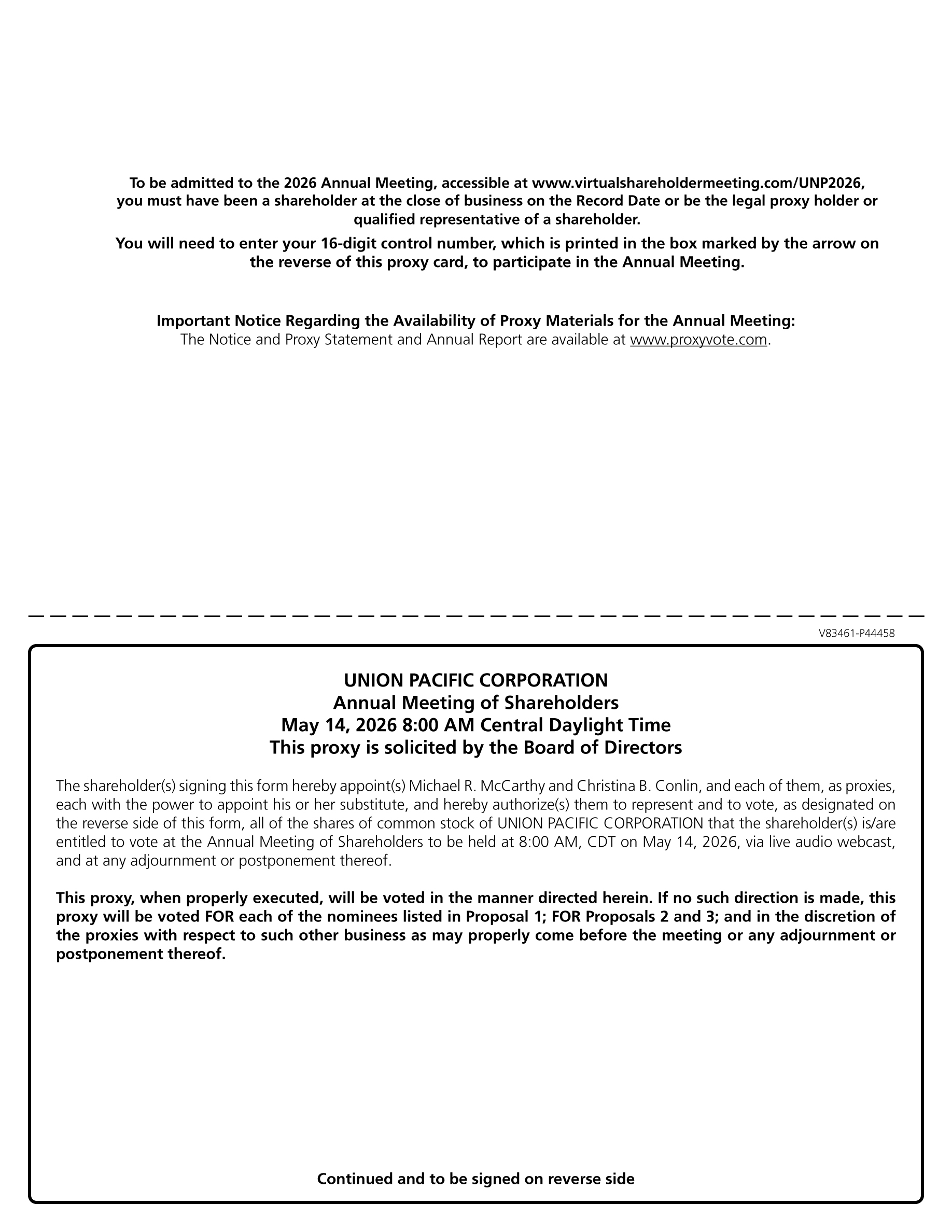 To be admitted to the 2026 Annual Meeting, accessible at www.virtualshareholdermeeting.com/UNP2026, you must have been a shareholder at the close of business on the Record Date or be the legal proxy holder or qualified representative of a shareholder.

You will need to enter your 16-digit control number, which is printed in the box marked by the arrow on the reverse of this proxy card, to participate in the Annual Meeting.

Important Notice Regarding the Availability of Proxy Materials for the Annual Meeting:
The Notice and Proxy Statement and Annual Report are available at www.proxyvote.com.

V83461-P44458

UNION PACIFIC CORPORATION
Annual Meeting of Shareholders
May 14, 2026 8:00 AM Central Daylight Time
This proxy is solicited by the Board of Directors

The shareholder(s) signing this form hereby appoint(s) Michael R. McCarthy and Christina B. Conlin, and each of them, as proxies, each with the power to appoint his or her substitute, and hereby authorize(s) them to represent and to vote, as designated on the reverse side of this form, all of the shares of common stock of UNION PACIFIC CORPORATION that the shareholder(s) is/are entitled to vote at the Annual Meeting of Shareholders to be held at 8:00 AM, CDT on May 14, 2026, via live audio webcast, and at any adjournment or postponement thereof.

This proxy, when properly executed, will be voted in the manner directed herein. If no such direction is made, this proxy will be voted FOR each of the nominees listed in Proposal 1; FOR Proposals 2 and 3; and in the discretion of the proxies with respect to such other business as may properly come before the meeting or any adjournment or postponement thereof.

Continued and to be signed on reverse side